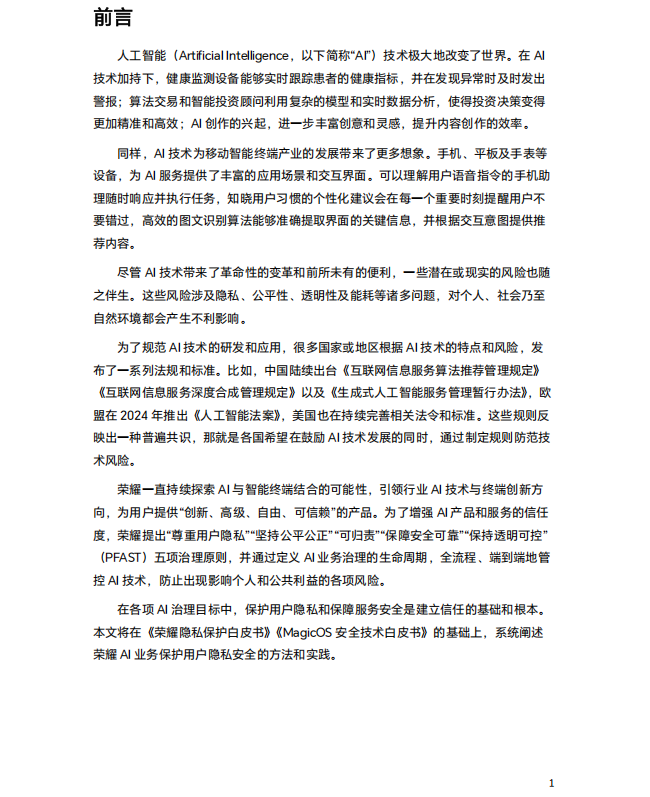 前言

人工智能（Artificial Intelligence，以下简称“AI”）技术极大地改变了世界。在AI技术加持下，健康监测设备能够实时跟踪患者的健康指标，并在发现异常时及时发出警报；算法交易和智能投资顾问利用复杂的模型和实时数据分析，使得投资决策变得更加精准和高效；AI创作的兴起，进一步丰富创意和灵感，提升内容创作的效率。

同样，AI技术为移动智能终端产业的发展带来了更多想象。手机、平板及手表等设备，为AI服务提供了丰富的应用场景和交互界面。可以理解用户语音指令的手机助理随时响应并执行任务，知晓用户习惯的个性化建议会在每一个重要时刻提醒用户不要错过，高效的图文识别算法能够准确提取界面的关键信息，并根据交互意图提供推荐内容。

尽管AI技术带来了革命性的变革和前所未有的便利，一些潜在或现实的风险也随之伴生。这些风险涉及隐私、公平性、透明性及能耗等诸多问题，对个人、社会乃至自然环境都会产生不利影响。

为了规范AI技术的研发和应用，很多国家或地区根据AI技术的特点和风险，发布了一系列法规和标准。比如，中国陆续出台《互联网信息服务算法推荐管理规定》《互联网信息服务深度合成管理规定》以及《生成式人工智能服务管理暂行办法》，欧盟在2024年推出《人工智能法案》，美国也在持续完善相关法令和标准。这些规则反映出一种普遍共识，那就是各国希望在鼓励AI技术发展的同时，通过制定规则防范技术风险。

荣耀一直持续探索AI与智能终端结合的可能性，引领行业AI技术与终端创新方向，为用户提供“创新、高级、自由、可信赖”的产品。为了增强AI产品和服务的信任度，荣耀提出“尊重用户隐私”“坚持公平公正”“可归责”“保障安全可靠”“保持透明可控”（PFAST）五项治理原则，并通过定义AI业务治理的生命周期，全流程、端到端地管控AI技术，防止出现影响个人和公共利益的各项风险。

在各项AI治理目标中，保护用户隐私和保障服务安全是建立信任的基础和根本。本文将在《荣耀隐私保护白皮书》《MagicOS安全技术白皮书》的基础上，系统阐述荣耀AI业务保护用户隐私安全的方法和实践。

1